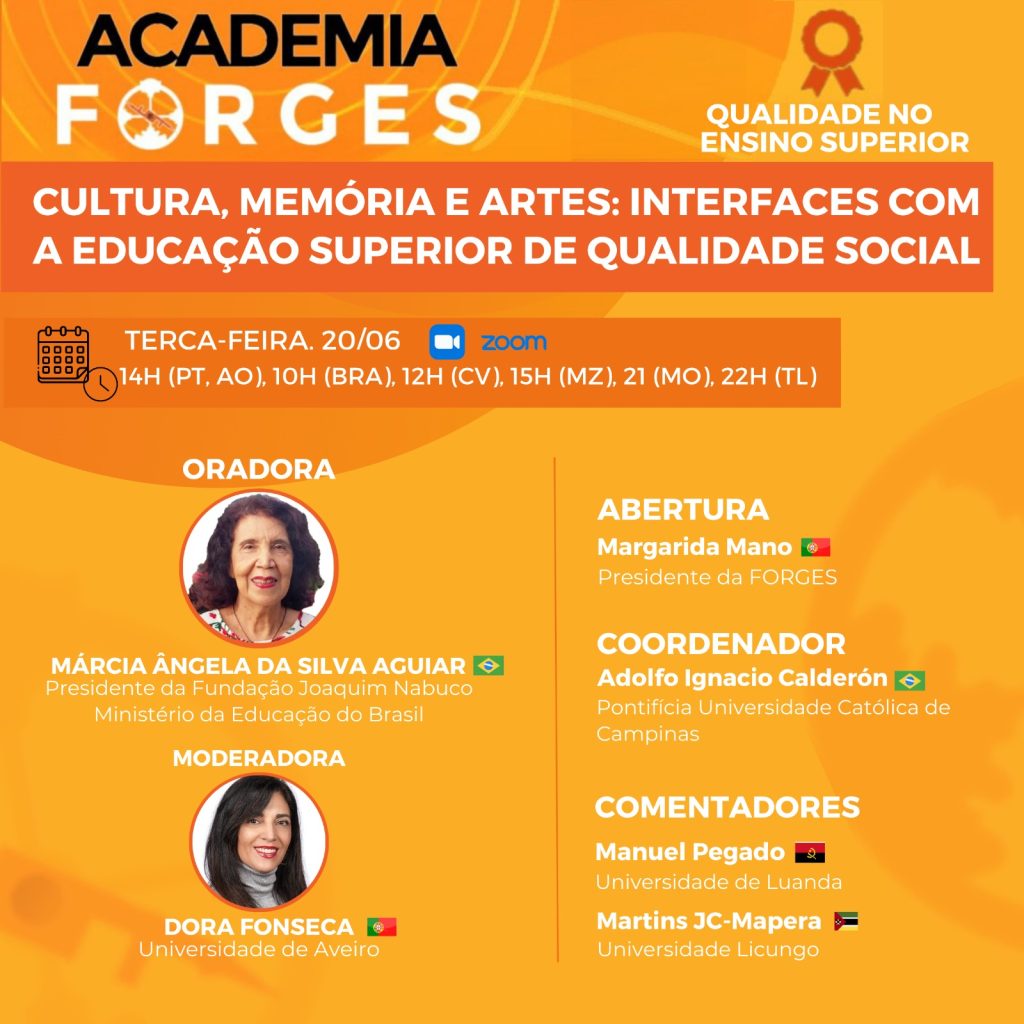 ACADEMIA
FORGES

QUALIDADE NO
ENSINO SUPERIOR

CULTURA, MEMÓRIA E ARTES: INTERFACES COM A EDUCAÇÃO SUPERIOR DE QUALIDADE SOCIAL

TERCA-FEIRA. 20/06
zoom
14H (PT, AO), 10H (BRA), 12H (CV), 15H (MZ), 21 (MO), 22H (TL)

ORADORA

MÁRCIA ÂNGELA DA SILVA AGUIAR
Presidente da Fundação Joaquim Nabuco
Ministério da Educação do Brasil

MODERADORA

DORA FONSECA
Universidade de Aveiro

ABERTURA
Margarida Mano
Presidente da FORGES

COORDENADOR
Adolfo Ignacio Calderón
Pontifícia Universidade Católica de Campinas

COMENTADORES
Manuel Pegado
Universidade de Luanda
Martins JC-Mapera
Universidade Licungo